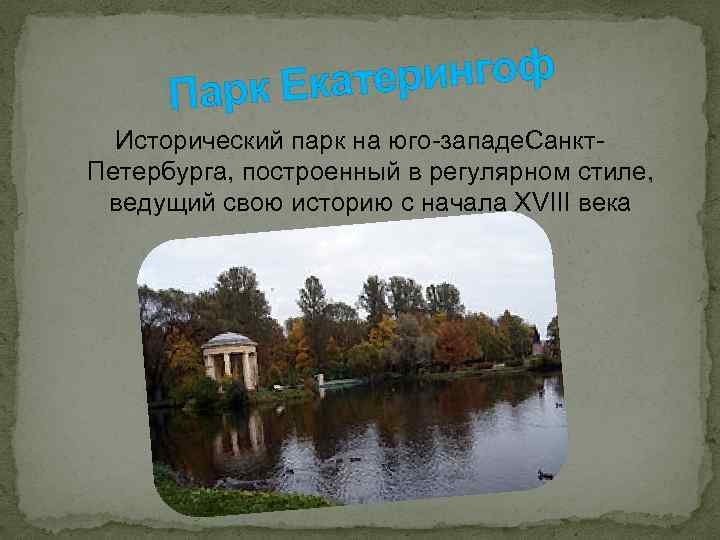 Парк Екатерингоф

Исторический парк на юго-западеСанкт-Петербурга, построенный в регулярном стиле, ведущий свою историю с начала XVIII века